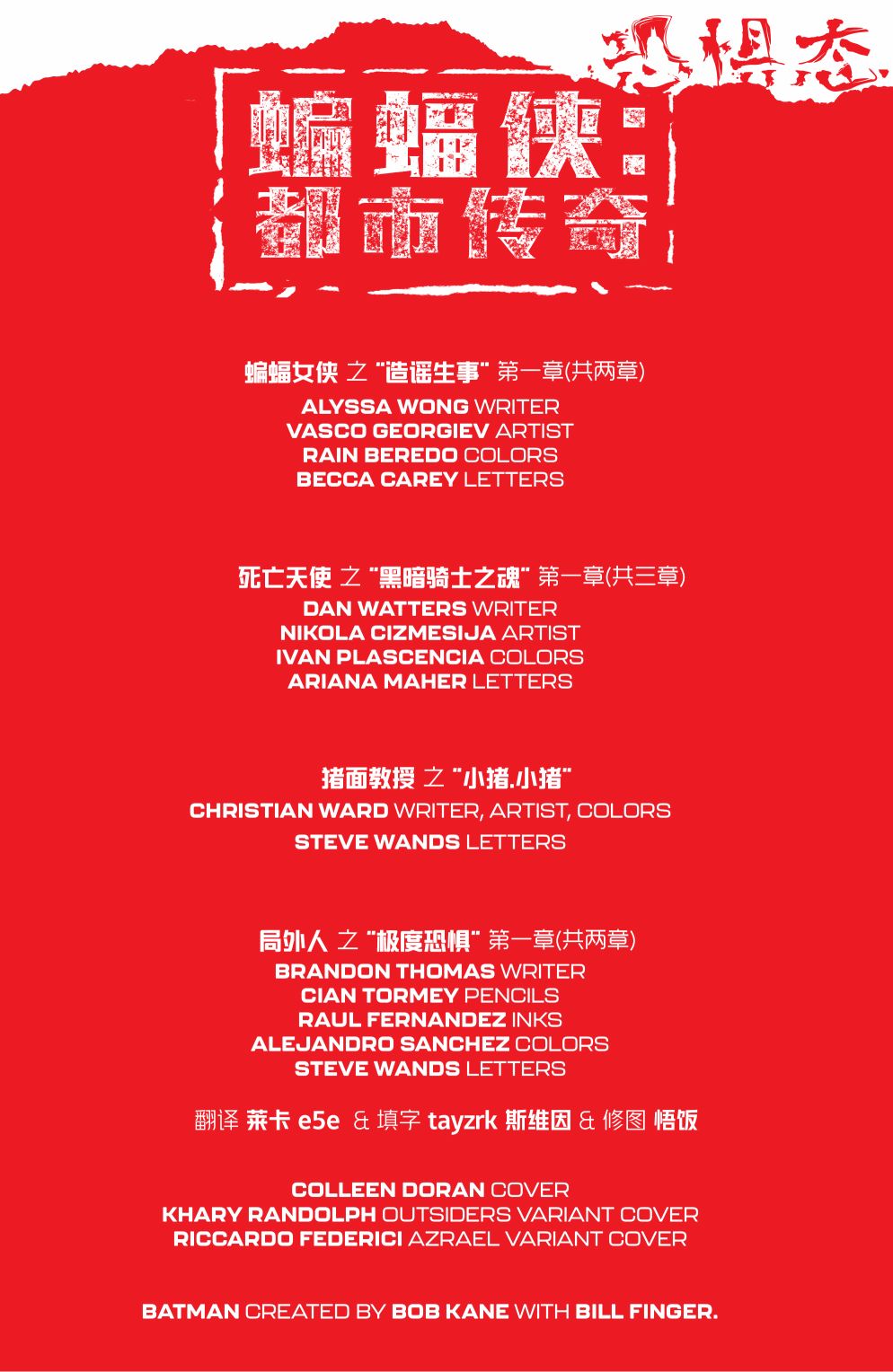 恐惧态

蝙蝠侠:
都市传奇

蝙蝠女侠 之 “造谣生事” 第一章(共两章)
ALYSSA WONG WRITER
VASCO GEORGIEV ARTIST
RAIN BEREDO COLORS
BECCA CAREY LETTERS

死亡天使 之 “黑暗骑士之魂” 第一章(共三章)
DAN WATTERS WRITER
NIKOLA CIZMESIJA ARTIST
IVAN PLASCENCIA COLORS
ARIANA MAHER LETTERS

猪面教授 之 “小猪.小猪”
CHRISTIAN WARD WRITER, ARTIST, COLORS
STEVE WANDS LETTERS

局外人 之 “极度恐惧” 第一章(共两章)
BRANDON THOMAS WRITER
CIAN TORMEY PENCILS
RAUL FERNANDEZ INKS
ALEJANDRO SANCHEZ COLORS
STEVE WANDS LETTERS

翻译 莱卡 e5e & 填字 tayzrk 斯维因 & 修图 悟饭

COLLEEN DORAN COVER
KHARY RANDOLPH OUTSIDERS VARIANT COVER
RICCARDO FEDERICI AZRAEL VARIANT COVER

BATMAN CREATED BY BOB KANE WITH BILL FINGER.